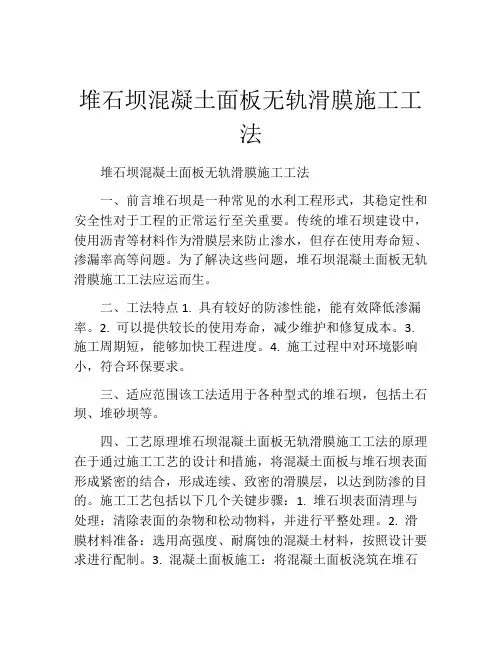 堆石坝混凝土面板无轨滑膜施工工法

堆石坝混凝土面板无轨滑膜施工工法

一、前言堆石坝是一种常见的水利工程形式，其稳定性和安全性对于工程的正常运行至关重要。传统的堆石坝建设中，使用沥青等材料作为滑膜层来防止渗水，但存在使用寿命短、渗漏率高等问题。为了解决这些问题，堆石坝混凝土面板无轨滑膜施工工法应运而生。

二、工法特点 1. 具有较好的防渗性能，能有效降低渗漏率。2. 可以提供较长的使用寿命，减少维护和修复成本。3. 施工周期短，能够加快工程进度。4. 施工过程中对环境影响小，符合环保要求。

三、适应范围该工法适用于各种型式的堆石坝，包括土石坝、堆砂坝等。

四、工艺原理堆石坝混凝土面板无轨滑膜施工工法的原理在于通过施工工艺的设计和措施，将混凝土面板与堆石坝表面形成紧密的结合，形成连续、致密的滑膜层，以达到防渗的目的。施工工艺包括以下几个关键步骤：1. 堆石坝表面清理与处理：清除表面的杂物和松动物料，并进行平整处理。2. 滑膜材料准备：选用高强度、耐腐蚀的混凝土材料，按照设计要求进行配制。3. 混凝土面板施工：将混凝土面板浇筑在堆石